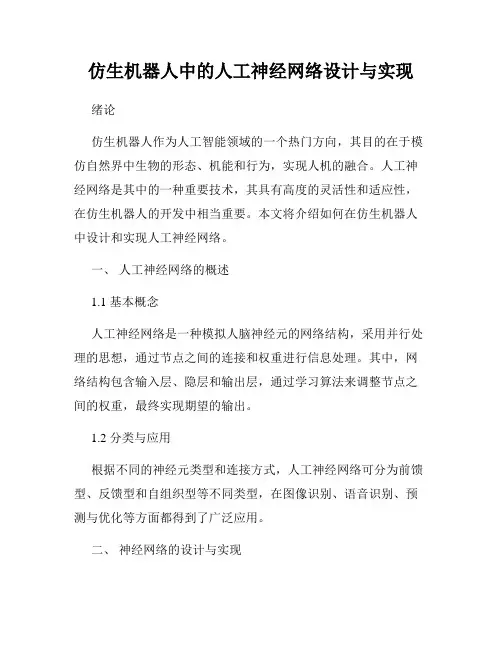 仿生机器人中的人工神经网络设计与实现

绪论

仿生机器人作为人工智能领域的一个热门方向，其目的在于模仿自然界中生物的形态、机能和行为，实现人机的融合。人工神经网络是其中的一种重要技术，其具有高度的灵活性和适应性，在仿生机器人的开发中相当重要。本文将介绍如何在仿生机器人中设计和实现人工神经网络。

一、 人工神经网络的概述

1.1 基本概念

人工神经网络是一种模拟人脑神经元的网络结构，采用并行处理的思想，通过节点之间的连接和权重进行信息处理。其中，网络结构包含输入层、隐层和输出层，通过学习算法来调整节点之间的权重，最终实现期望的输出。

1.2 分类与应用

根据不同的神经元类型和连接方式，人工神经网络可分为前馈型、反馈型和自组织型等不同类型，在图像识别、语音识别、预测与优化等方面都得到了广泛应用。

二、 神经网络的设计与实现